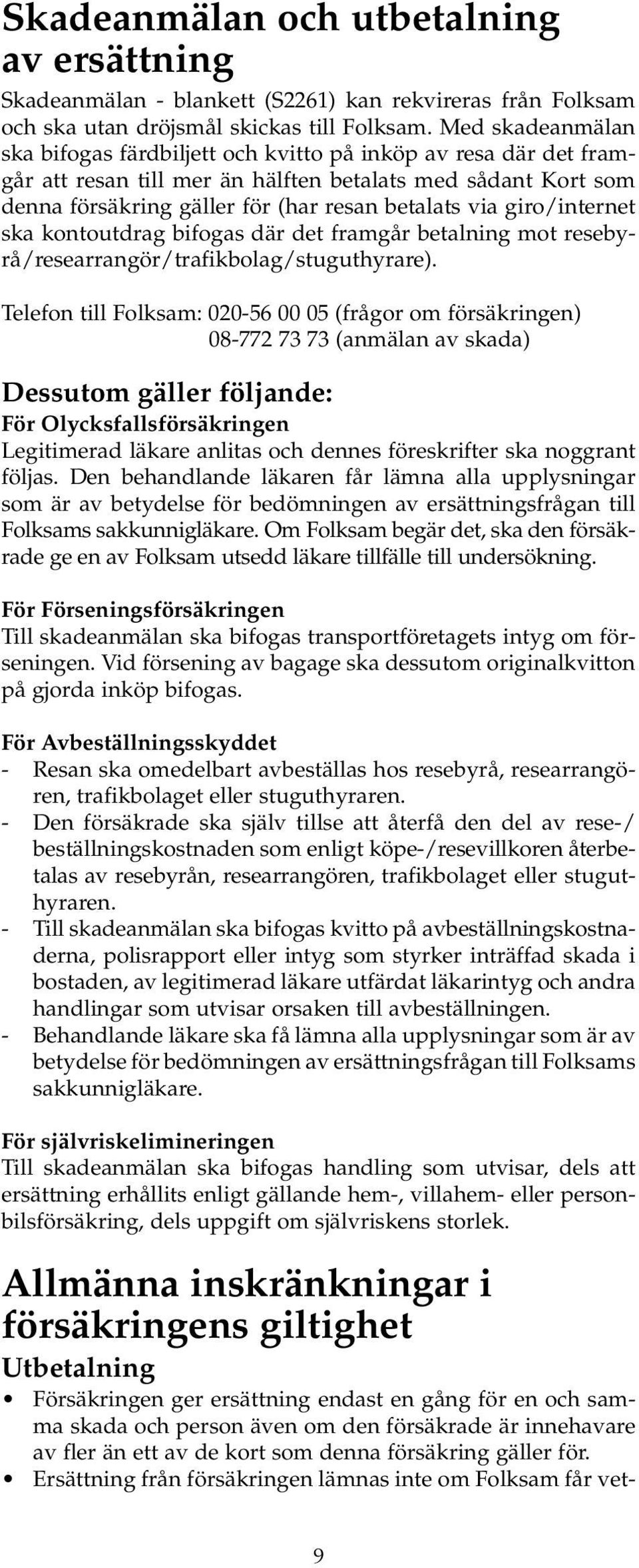 Skadeanmälan och utbetalning av ersättning

Skadeanmälan - blankett (S2261) kan rekvireras från Folksam och ska utan dröjsmål skickas till Folksam. Med skadeanmälan ska bifogas färdbiljett och kvitto på inköp av resa där det framgår att resan till mer än hälften betalats med sådant Kort som denna försäkring gäller för (har resan betalats via giro/internet ska kontoutdrag bifogas där det framgår betalning mot resebyrå/researrangör/trafikbolag/stuguthyrare).

Telefon till Folksam: 020-56 00 05 (frågor om försäkringen)
08-772 73 73 (anmälan av skada)

Dessutom gäller följande:

För Olycksfallsförsäkringen
Legitimerad läkare anlitas och dennes föreskrifter ska noggrant följas. Den behandlande läkaren får lämna alla upplysningar som är av betydelse för bedömningen av ersättningsfrågan till Folksams sakkunnigläkare. Om Folksam begär det, ska den försäkrade ge en av Folksam utsedd läkare tillfälle till undersökning.

För Förseningsförsäkringen
Till skadeanmälan ska bifogas transportföretagets intyg om förseningen. Vid försening av bagage ska dessutom originalkvitton på gjorda inköp bifogas.

För Avbeställningsskyddet
- Resan ska omedelbart avbeställas hos resebyrå, researrangören, trafikbolaget eller stuguthyraren.
- Den försäkrade ska själv tillse att återfå den del av rese-/beställningskostnaden som enligt köpe-/resevillkoren återbetalas av resebyrån, researrangören, trafikbolaget eller stuguthyraren.
- Till skadeanmälan ska bifogas kvitto på avbeställningskostnaderna, polisrapport eller intyg som styrker inträffad skada i bostaden, av legitimerad läkare utfärdat läkarintyg och andra handlingar som utvisar orsaken till avbeställningen.
- Behandlande läkare ska få lämna alla upplysningar som är av betydelse för bedömningen av ersättningsfrågan till Folksams sakkunnigläkare.

För självriskelimineringen
Till skadeanmälan ska bifogas handling som utvisar, dels att ersättning erhållits enligt gällande hem-, villahem- eller personbilsförsäkring, dels uppgift om självriskens storlek.

Allmänna inskränkningar i försäkringens giltighet

Utbetalning
• Försäkringen ger ersättning endast en gång för en och samma skada och person även om den försäkrade är innehavare av fler än ett av de kort som denna försäkring gäller för.
• Ersättning från försäkringen lämnas inte om Folksam får vet-

9